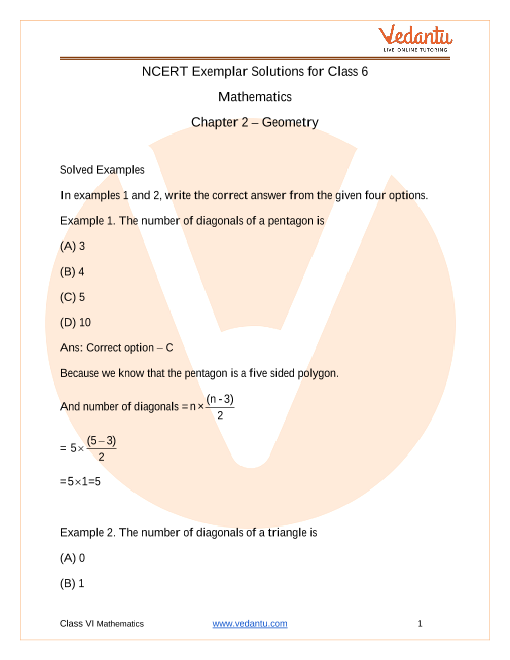 Vedantu
LIVE ONLINE TUTORING

NCERT Exemplar Solutions for Class 6

Mathematics

Chapter 2 – Geometry

Solved Examples

In examples 1 and 2, write the correct answer from the given four options.

Example 1. The number of diagonals of a pentagon is

(A) 3

(B) 4

(C) 5

(D) 10

Ans: Correct option – C

Because we know that the pentagon is a five sided polygon.

And number of diagonals $= n \times \frac{(n-3)}{2}$

$= 5 \times \frac{(5-3)}{2}$

$=5 \times 1=5$

Example 2. The number of diagonals of a triangle is

(A) 0

(B) 1

Class VI Mathematics www.vedantu.com 1